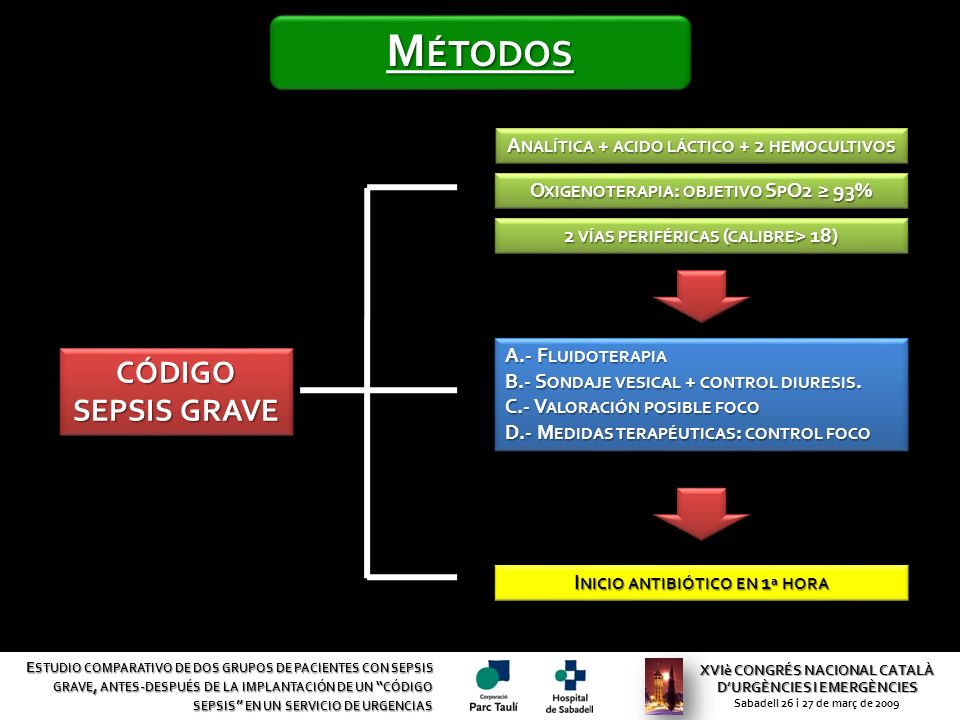 MÉTODOS

CÓDIGO SEPSIS GRAVE

ANALÍTICA + ACIDO LÁCTICO + 2 HEMOCULTIVOS

OXIGENOTERAPIA: OBJETIVO SPO2 ≥ 93%

2 VÍAS PERIFÉRICAS (CALIBRE> 18)

A.- FLUIDOTERAPIA
B.- SONDAJE VESICAL + CONTROL DIURESIS.
C.- VALORACIÓN POSIBLE FOCO
D.- MEDIDAS TERAPÉUTICAS: CONTROL FOCO

INICIO ANTIBIÓTICO EN 1ª HORA

ESTUDIO COMPARATIVO DE DOS GRUPOS DE PACIENTES CON SEPSIS GRAVE, ANTES-DESPUÉS DE LA IMPLANTACIÓN DE UN "CÓDIGO SEPSIS" EN UN SERVICIO DE URGENCIAS

Corporació Parc Taulí

Hospital de Sabadell

XVIè CONGRÉS NACIONAL CATALÀ D'URGÈNCIES I EMERGÈNCIES
Sabadell 26 i 27 de març de 2009